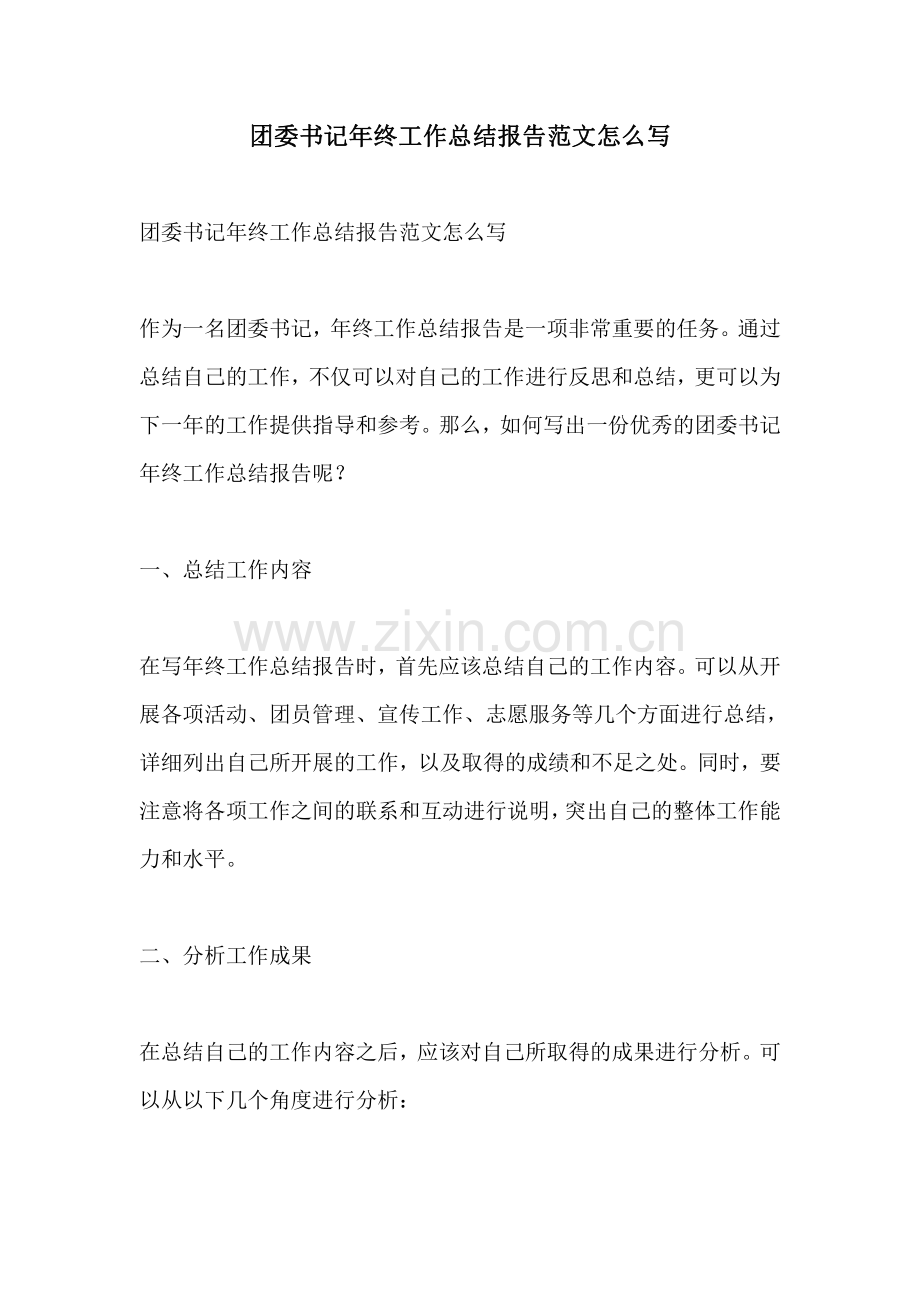 团委书记年终工作总结报告范文怎么写

团委书记年终工作总结报告范文怎么写

作为一名团委书记，年终工作总结报告是一项非常重要的任务。通过总结自己的工作，不仅可以对自己的工作进行反思和总结，更可以为下一年的工作提供指导和参考。那么，如何写出一份优秀的团委书记年终工作总结报告呢？

一、总结工作内容

在写年终工作总结报告时，首先应该总结自己的工作内容。可以从开展各项活动、团员管理、宣传工作、志愿服务等几个方面进行总结，详细列出自己所开展的工作，以及取得的成绩和不足之处。同时，要注意将各项工作之间的联系和互动进行说明，突出自己的整体工作能力和水平。

二、分析工作成果

在总结自己的工作内容之后，应该对自己所取得的成果进行分析。可以从以下几个角度进行分析：

www.zixin.com.cn